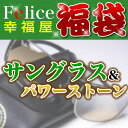 Felice
幸福屋
福袋

サングラス&
パワーストーン